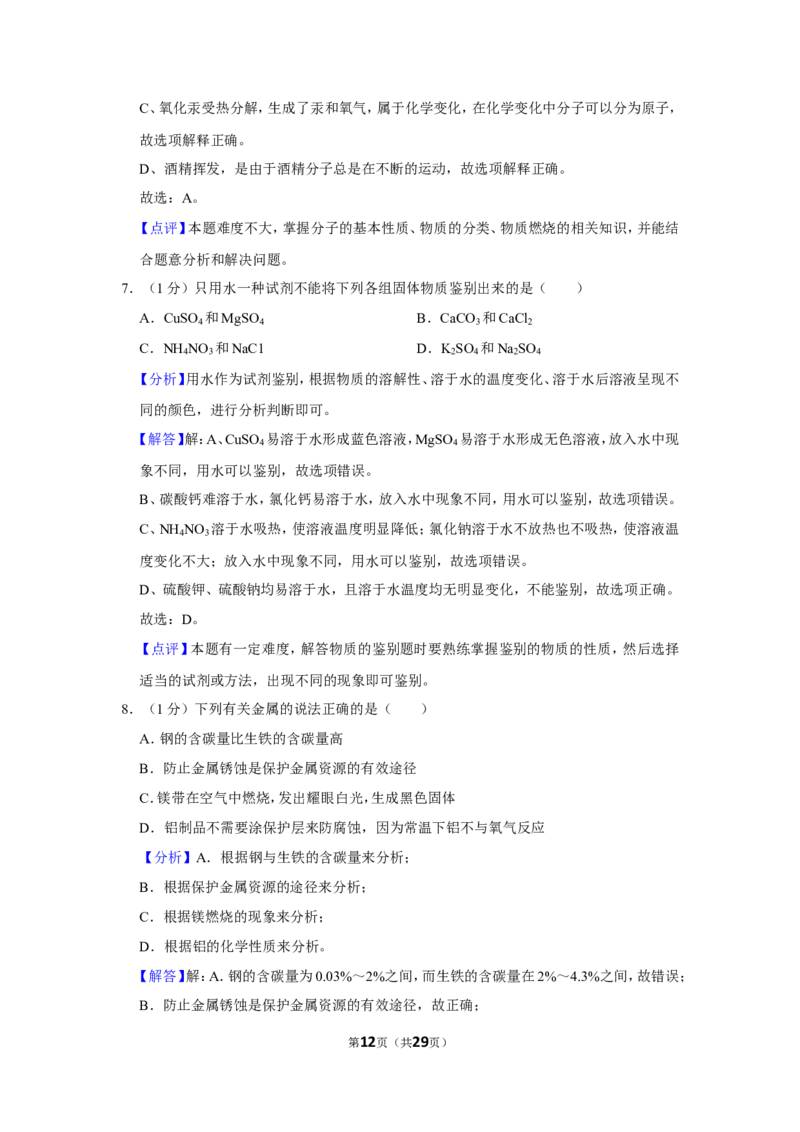 C、氧化汞受热分解，生成了汞和氧气，属于化学变化，在化学变化中分子可以分为原子，故选项解释正确。

D、酒精挥发，是由于酒精分子总是在不断的运动，故选项解释正确。

故选：A。

【点评】本题难度不大，掌握分子的基本性质、物质的分类、物质燃烧的相关知识，并能结合题意分析和解决问题。

7.（1分）只用水一种试剂不能将下列各组固体物质鉴别出来的是（　　）

A．$CuSO_4$和$MgSO_4$　　B．$CaCO_3$和$CaCl_2$

C．$NH_4NO_3$和NaC1　　D．$K_2SO_4$和$Na_2SO_4$

【分析】用水作为试剂鉴别，根据物质的溶解性、溶于水的温度变化、溶于水后溶液呈现不同的颜色，进行分析判断即可。

【解答】解：A、$CuSO_4$易溶于水形成蓝色溶液，$MgSO_4$易溶于水形成无色溶液，放入水中现象不同，用水可以鉴别，故选项错误。

B、碳酸钙难溶于水，氯化钙易溶于水，放入水中现象不同，用水可以鉴别，故选项错误。

C、$NH_4NO_3$溶于水吸热，使溶液温度明显降低；氯化钠溶于水不放热也不吸热，使溶液温度变化不大；放入水中现象不同，用水可以鉴别，故选项错误。

D、硫酸钾、硫酸钠均易溶于水，且溶于水温度均无明显变化，不能鉴别，故选项正确。

故选：D。

【点评】本题有一定难度，解答物质的鉴别题时要熟练掌握鉴别的物质的性质，然后选择适当的试剂或方法，出现不同的现象即可鉴别。

8.（1分）下列有关金属的说法正确的是（　　）

A.钢的含碳量比生铁的含碳量高

B．防止金属锈蚀是保护金属资源的有效途径

C.镁带在空气中燃烧，发出耀眼白光，生成黑色固体

D．铝制品不需要涂保护层来防腐蚀，因为常温下铝不与氧气反应

【分析】A．根据钢与生铁的含碳量来分析；

B．根据保护金属资源的途径来分析；

C．根据镁燃烧的现象来分析；

D．根据铝的化学性质来分析。

【解答】解：A.钢的含碳量为0.03%～2%之间，而生铁的含碳量在2%～4.3%之间，故错误；

B．防止金属锈蚀是保护金属资源的有效途径，故正确；

第12页（共29页）